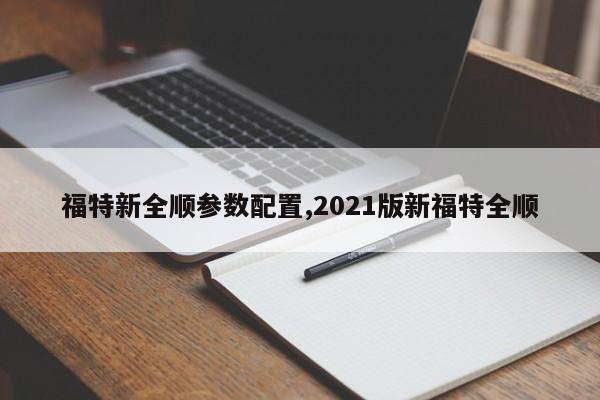 福特新全顺参数配置,2021版新福特全顺